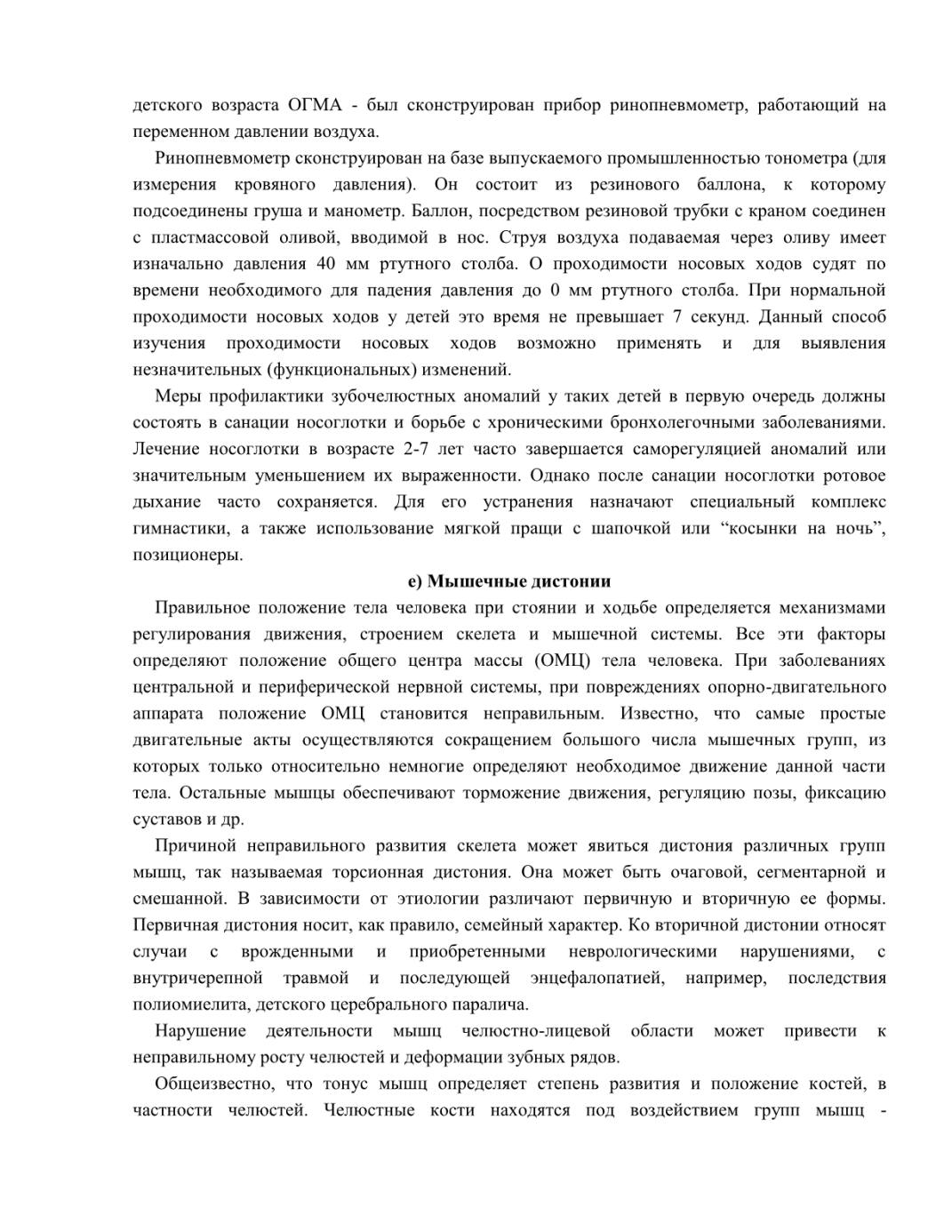 детского возраста ОГМА - был сконструирован прибор ринопневмометр, работающий на переменном давлении воздуха.

Ринопневмометр сконструирован на базе выпускаемого промышленностью тонометра (для измерения кровяного давления). Он состоит из резинового баллона, к которому подсоединены груша и манометр. Баллон, посредством резиновой трубки с краном соединен с пластмассовой оливой, вводимой в нос. Струя воздуха подаваемая через оливу имеет изначально давления 40 мм ртутного столба. О проходимости носовых ходов судят по времени необходимого для падения давления до 0 мм ртутного столба. При нормальной проходимости носовых ходов у детей это время не превышает 7 секунд. Данный способ изучения проходимости носовых ходов возможно применять и для выявления незначительных (функциональных) изменений.

Меры профилактики зубочелюстных аномалий у таких детей в первую очередь должны состоять в санации носоглотки и борьбе с хроническими бронхолегочными заболеваниями. Лечение носоглотки в возрасте 2-7 лет часто завершается саморегуляцией аномалий или значительным уменьшением их выраженности. Однако после санации носоглотки ротовое дыхание часто сохраняется. Для его устранения назначают специальный комплекс гимнастики, а также использование мягкой пращи с шапочкой или “косынки на ночь”, позиционеры.

е) Мышечные дистонии

Правильное положение тела человека при стоянии и ходьбе определяется механизмами регулирования движения, строением скелета и мышечной системы. Все эти факторы определяют положение общего центра массы (ОМЦ) тела человека. При заболеваниях центральной и периферической нервной системы, при повреждениях опорно-двигательного аппарата положение ОМЦ становится неправильным. Известно, что самые простые двигательные акты осуществляются сокращением большого числа мышечных групп, из которых только относительно немногие определяют необходимое движение данной части тела. Остальные мышцы обеспечивают торможение движения, регуляцию позы, фиксацию суставов и др.

Причиной неправильного развития скелета может явиться дистония различных групп мышц, так называемая торсионная дистония. Она может быть очаговой, сегментарной и смешанной. В зависимости от этиологии различают первичную и вторичную ее формы. Первичная дистония носит, как правило, семейный характер. Ко вторичной дистонии относят случаи с врожденными и приобретенными неврологическими нарушениями, с внутричерепной травмой и последующей энцефалопатией, например, последствия полиомиелита, детского церебрального паралича.

Нарушение деятельности мышц челюстно-лицевой области может привести к неправильному росту челюстей и деформации зубных рядов.

Общеизвестно, что тонус мышц определяет степень развития и положение костей, в частности челюстей. Челюстные кости находятся под воздействием групп мышц -